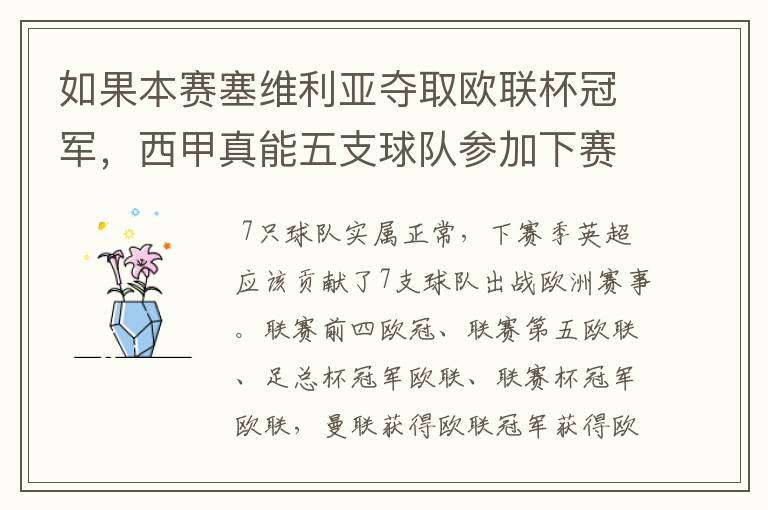 如果本赛塞维利亚夺取欧联杯冠军，西甲真能五支球队参加下赛

7只球队实属正常，下赛季英超应该贡献了7支球队出战欧洲赛事。联赛前四欧冠、联赛第五欧联、足总杯冠军欧联、联赛杯冠军欧联，曼联获得欧联冠军获得欧